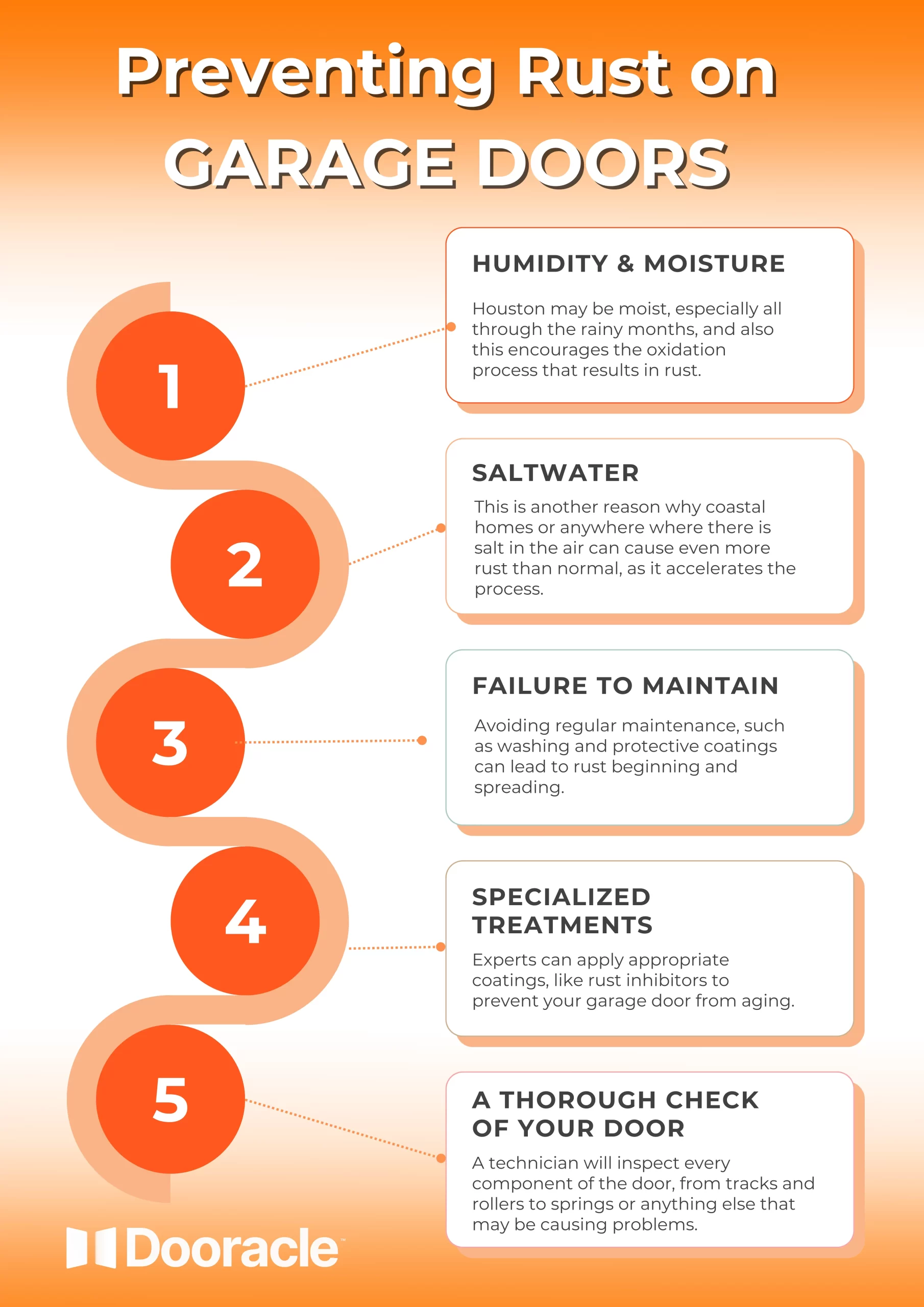 Preventing Rust on GARAGE DOORS

1

HUMIDITY & MOISTURE

Houston may be moist, especially all through the rainy months, and also this encourages the oxidation process that results in rust.

2

SALTWATER

This is another reason why coastal homes or anywhere where there is salt in the air can cause even more rust than normal, as it accelerates the process.

3

FAILURE TO MAINTAIN

Avoiding regular maintenance, such as washing and protective coatings can lead to rust beginning and spreading.

4

SPECIALIZED TREATMENTS

Experts can apply appropriate coatings, like rust inhibitors to prevent your garage door from aging.

5

A THOROUGH CHECK OF YOUR DOOR

A technician will inspect every component of the door, from tracks and rollers to springs or anything else that may be causing problems.

Dooracle